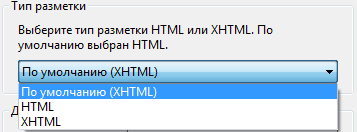 Тип разметки

Выберите тип разметки HTML или XHTML. По умолчанию выбран HTML.

По умолчанию (XHTML)

По умолчанию (XHTML)
HTML
XHTML

Д